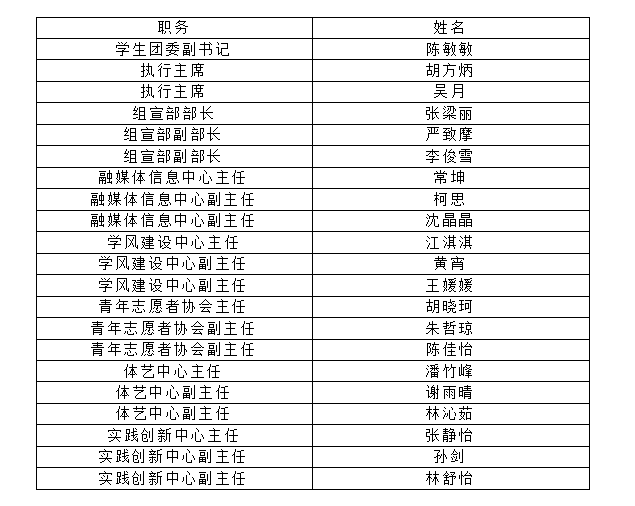 | 职务 | 姓名 |
|---|---|
| 学生团委副书记 | 陈敏敏 |
| 执行主席 | 胡方炳 |
| 执行主席 | 吴月 |
| 组宣部部长 | 张梁丽 |
| 组宣部副部长 | 严致摩 |
| 组宣部副部长 | 李俊雪 |
| 融媒体信息中心主任 | 常坤 |
| 融媒体信息中心副主任 | 柯思 |
| 融媒体信息中心副主任 | 沈晶晶 |
| 学风建设中心主任 | 江淇淇 |
| 学风建设中心副主任 | 黄宵 |
| 学风建设中心副主任 | 王媛媛 |
| 青年志愿者协会主任 | 胡晓珂 |
| 青年志愿者协会副主任 | 朱哲琼 |
| 青年志愿者协会副主任 | 陈佳怡 |
| 体艺中心主任 | 潘竹峰 |
| 体艺中心副主任 | 谢雨晴 |
| 体艺中心副主任 | 林沁茹 |
| 实践创新中心主任 | 张静怡 |
| 实践创新中心副主任 | 孙剑 |
| 实践创新中心副主任 | 林舒怡 |